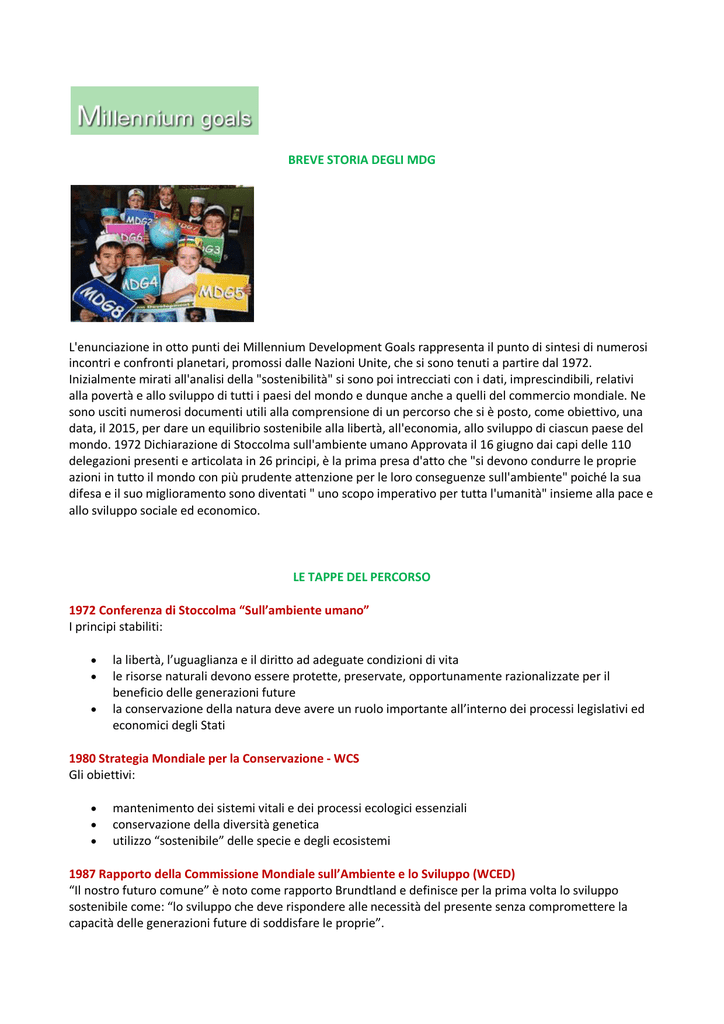 Millennium goals

BREVE STORIA DEGLI MDG

MDG2 MDG6 MDG3 MDG4 MDG5 MDG8

L'enunciazione in otto punti dei Millennium Development Goals rappresenta il punto di sintesi di numerosi incontri e confronti planetari, promossi dalle Nazioni Unite, che si sono tenuti a partire dal 1972. Inizialmente mirati all'analisi della "sostenibilità" si sono poi intrecciati con i dati, imprescindibili, relativi alla povertà e allo sviluppo di tutti i paesi del mondo e dunque anche a quelli del commercio mondiale. Ne sono usciti numerosi documenti utili alla comprensione di un percorso che si è posto, come obiettivo, una data, il 2015, per dare un equilibrio sostenibile alla libertà, all'economia, allo sviluppo di ciascun paese del mondo. 1972 Dichiarazione di Stoccolma sull'ambiente umano Approvata il 16 giugno dai capi delle 110 delegazioni presenti e articolata in 26 principi, è la prima presa d'atto che "si devono condurre le proprie azioni in tutto il mondo con più prudente attenzione per le loro conseguenze sull'ambiente" poiché la sua difesa e il suo miglioramento sono diventati " uno scopo imperativo per tutta l'umanità" insieme alla pace e allo sviluppo sociale ed economico.

LE TAPPE DEL PERCORSO

1972 Conferenza di Stoccolma “Sull’ambiente umano”
I principi stabiliti:

• la libertà, l’uguaglianza e il diritto ad adeguate condizioni di vita
• le risorse naturali devono essere protette, preservate, opportunamente razionalizzate per il beneficio delle generazioni future
• la conservazione della natura deve avere un ruolo importante all’interno dei processi legislativi ed economici degli Stati

1980 Strategia Mondiale per la Conservazione - WCS
Gli obiettivi:

• mantenimento dei sistemi vitali e dei processi ecologici essenziali
• conservazione della diversità genetica
• utilizzo “sostenibile” delle specie e degli ecosistemi

1987 Rapporto della Commissione Mondiale sull’Ambiente e lo Sviluppo (WCED)
“Il nostro futuro comune” è noto come rapporto Brundtland e definisce per la prima volta lo sviluppo sostenibile come: “lo sviluppo che deve rispondere alle necessità del presente senza compromettere la capacità delle generazioni future di soddisfare le proprie”.